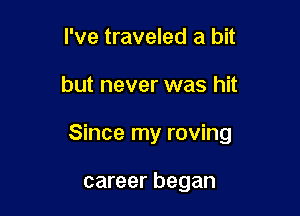 I've traveled a bit

but never was hit

Since my roving

career began